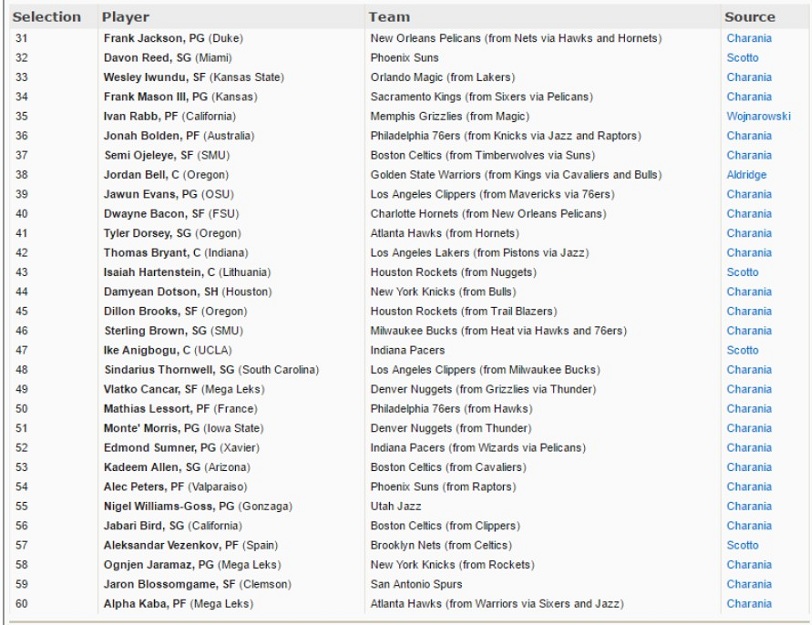 | Selection | Player | Team | Source |
|---|---|---|---|
| 31 | Frank Jackson, PG (Duke) | New Orleans Pelicans (from Nets via Hawks and Hornets) | Charania |
| 32 | Davon Reed, SG (Miami) | Phoenix Suns | Scotto |
| 33 | Wesley Iwundu, SF (Kansas State) | Orlando Magic (from Lakers) | Charania |
| 34 | Frank Mason III, PG (Kansas) | Sacramento Kings (from Sixers via Pelicans) | Charania |
| 35 | Ivan Rabb, PF (California) | Memphis Grizzlies (from Magic) | Wojnarowski |
| 36 | Jonah Bolden, PF (Australia) | Philadelphia 76ers (from Knicks via Jazz and Raptors) | Charania |
| 37 | Semi Ojeleye, SF (SMU) | Boston Celtics (from Timberwolves via Suns) | Charania |
| 38 | Jordan Bell, C (Oregon) | Golden State Warriors (from Kings via Cavaliers and Bulls) | Aldridge |
| 39 | Jawun Evans, PG (OSU) | Los Angeles Clippers (from Mavericks via 76ers) | Charania |
| 40 | Dwayne Bacon, SF (FSU) | Charlotte Hornets (from New Orleans Pelicans) | Charania |
| 41 | Tyler Dorsey, SG (Oregon) | Atlanta Hawks (from Hornets) | Charania |
| 42 | Thomas Bryant, C (Indiana) | Los Angeles Lakers (from Pistons via Jazz) | Charania |
| 43 | Isaiah Hartenstein, C (Lithuania) | Houston Rockets (from Nuggets) | Scotto |
| 44 | Damyean Dotson, SH (Houston) | New York Knicks (from Bulls) | Charania |
| 45 | Dillon Brooks, SF (Oregon) | Houston Rockets (from Trail Blazers) | Charania |
| 46 | Sterling Brown, SG (SMU) | Milwaukee Bucks (from Heat via Hawks and 76ers) | Charania |
| 47 | Ike Anigbogu, C (UCLA) | Indiana Pacers | Scotto |
| 48 | Sindarius Thornwell, SG (South Carolina) | Los Angeles Clippers (from Milwaukee Bucks) | Charania |
| 49 | Vlatko Cancar, SF (Mega Leks) | Denver Nuggets (from Grizzlies via Thunder) | Charania |
| 50 | Mathias Lessort, PF (France) | Philadelphia 76ers (from Hawks) | Charania |
| 51 | Monte' Morris, PG (Iowa State) | Denver Nuggets (from Thunder) | Charania |
| 52 | Edmond Sumner, PG (Xavier) | Indiana Pacers (from Wizards via Pelicans) | Charania |
| 53 | Kadeem Allen, SG (Arizona) | Boston Celtics (from Cavaliers) | Charania |
| 54 | Alec Peters, PF (Valparaiso) | Phoenix Suns (from Raptors) | Charania |
| 55 | Nigel Williams-Goss, PG (Gonzaga) | Utah Jazz | Charania |
| 56 | Jabari Bird, SG (California) | Boston Celtics (from Clippers) | Charania |
| 57 | Aleksandar Vezenkov, PF (Spain) | Brooklyn Nets (from Celtics) | Scotto |
| 58 | Ognjen Jaramaz, PG (Mega Leks) | New York Knicks (from Rockets) | Charania |
| 59 | Jaron Blossomgame, SF (Clemson) | San Antonio Spurs | Charania |
| 60 | Alpha Kaba, PF (Mega Leks) | Atlanta Hawks (from Warriors via Sixers and Jazz) | Charania |